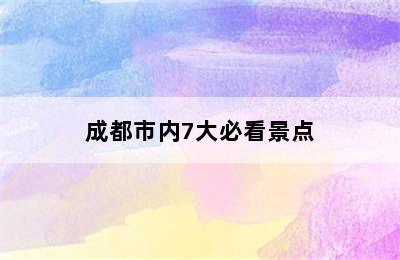 成都市内7大必看景点